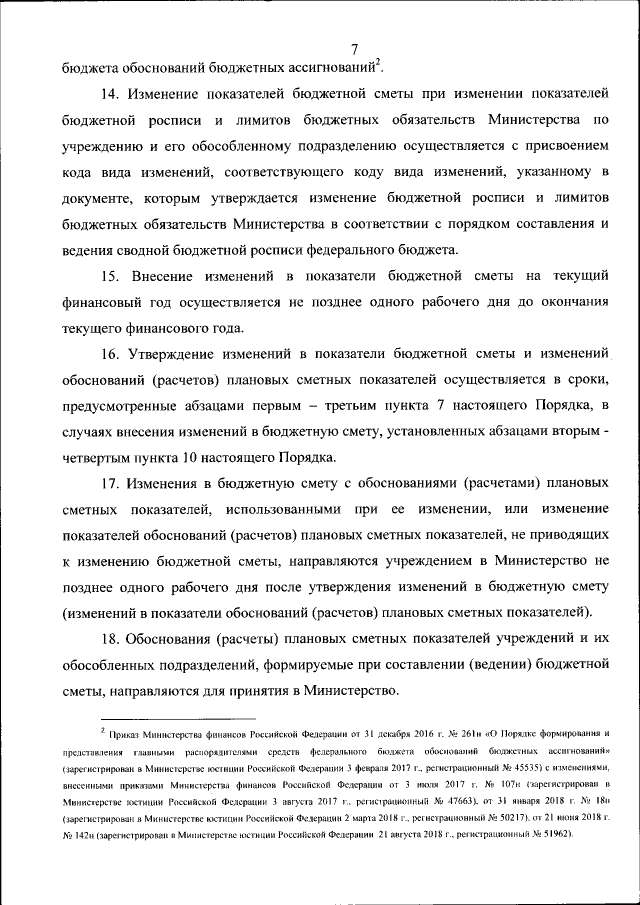 7

бюджета обоснований бюджетных ассигнований$^2$.

14. Изменение показателей бюджетной сметы при изменении показателей бюджетной росписи и лимитов бюджетных обязательств Министерства по учреждению и его обособленному подразделению осуществляется с присвоением кода вида изменений, соответствующего коду вида изменений, указанному в документе, которым утверждается изменение бюджетной росписи и лимитов бюджетных обязательств Министерства в соответствии с порядком составления и ведения сводной бюджетной росписи федерального бюджета.

15. Внесение изменений в показатели бюджетной сметы на текущий финансовый год осуществляется не позднее одного рабочего дня до окончания текущего финансового года.

16. Утверждение изменений в показатели бюджетной сметы и изменений обоснований (расчетов) плановых сметных показателей осуществляется в сроки, предусмотренные абзацами первым – третьим пункта 7 настоящего Порядка, в случаях внесения изменений в бюджетную смету, установленных абзацами вторым - четвертым пункта 10 настоящего Порядка.

17. Изменения в бюджетную смету с обоснованиями (расчетами) плановых сметных показателей, использованными при ее изменении, или изменение показателей обоснований (расчетов) плановых сметных показателей, не приводящих к изменению бюджетной сметы, направляются учреждением в Министерство не позднее одного рабочего дня после утверждения изменений в бюджетную смету (изменений в показатели обоснований (расчетов) плановых сметных показателей).

18. Обоснования (расчеты) плановых сметных показателей учреждений и их обособленных подразделений, формируемые при составлении (ведении) бюджетной сметы, направляются для принятия в Министерство.

$^2$ Приказ Министерства финансов Российской Федерации от 31 декабря 2016 г. № 261н «О Порядке формирования и представления главными распорядителями средств федерального бюджета обоснований бюджетных ассигнований» (зарегистрирован в Министерстве юстиции Российской Федерации 3 февраля 2017 г., регистрационный № 45535) с изменениями, внесенными приказами Министерства финансов Российской Федерации от 3 июля 2017 г. № 107н (зарегистрирован в Министерстве юстиции Российской Федерации 3 августа 2017 г., регистрационный № 47663), от 31 января 2018 г. № 18н (зарегистрирован в Министерстве юстиции Российской Федерации 2 марта 2018 г., регистрационный № 50217), от 21 июня 2018 г. № 142н (зарегистрирован в Министерстве юстиции Российской Федерации 21 августа 2018 г., регистрационный № 51962).